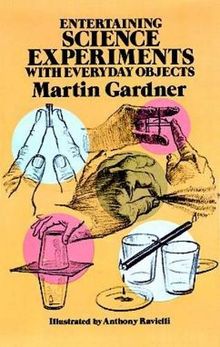 ENTERTAINING
SCIENCE
EXPERIMENTS
WITH EVERYDAY OBJECTS
Martin Gardner

Illustrated by Anthony Ravielli